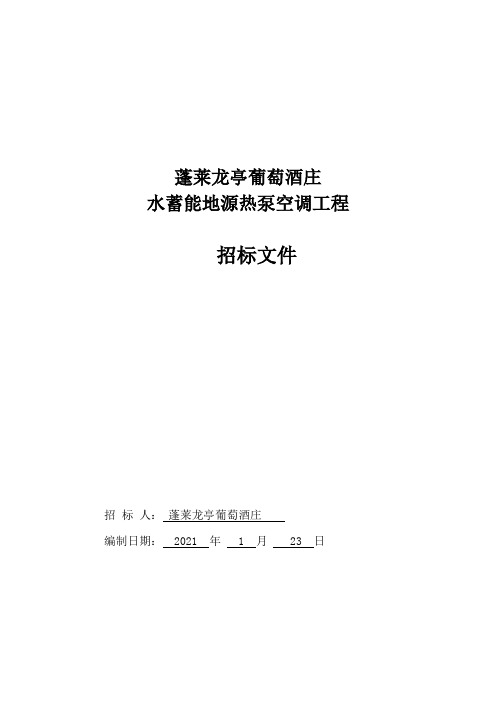 蓬莱龙亭葡萄酒庄
水蓄能地源热泵空调工程

招标文件

招 标 人： 蓬莱龙亭葡萄酒庄

编制日期： 2021 年 1 月 23 日